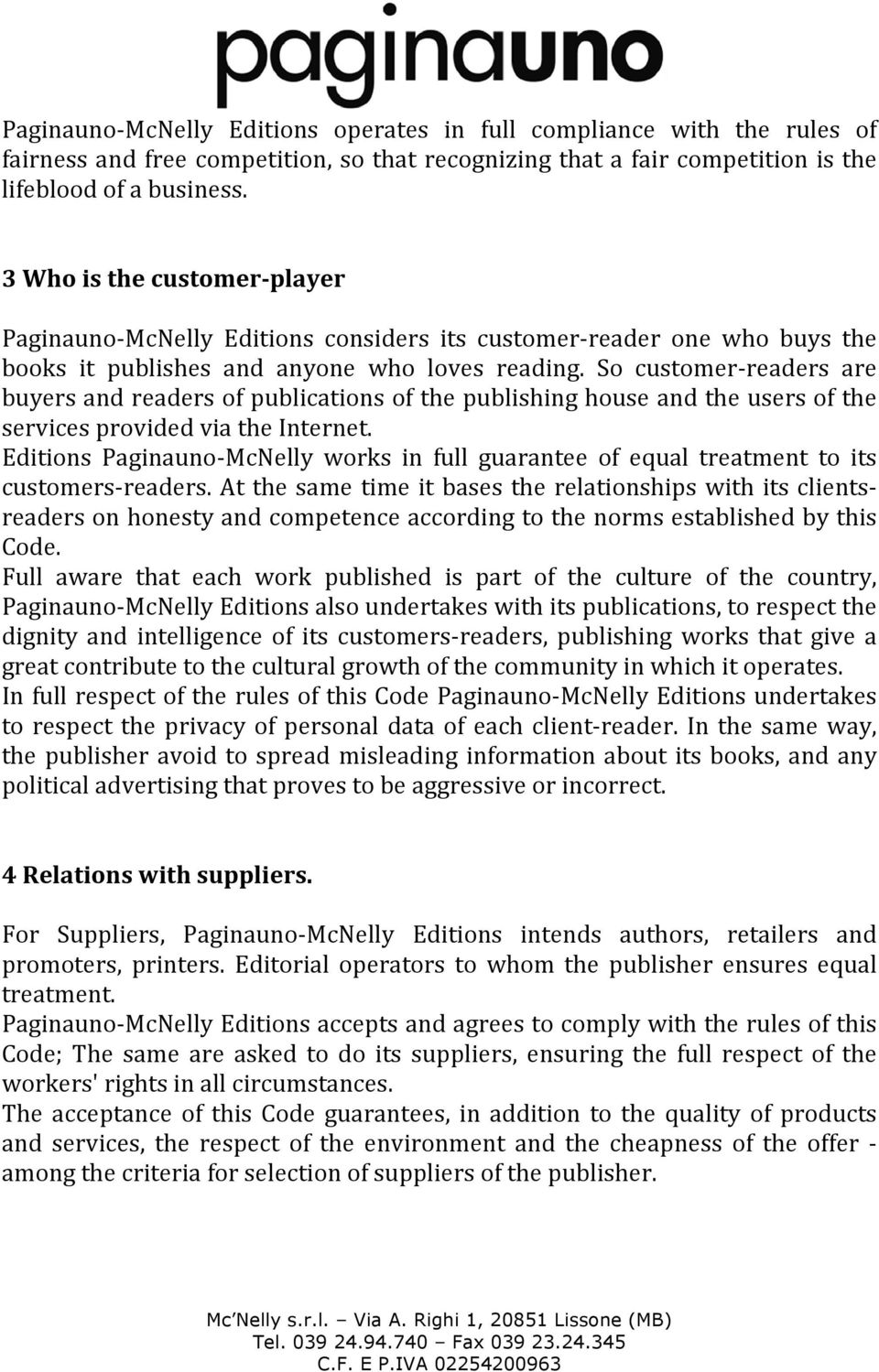 paginauno

Paginauno-McNelly Editions operates in full compliance with the rules of fairness and free competition, so that recognizing that a fair competition is the lifeblood of a business.

3 Who is the customer-player

Paginauno-McNelly Editions considers its customer-reader one who buys the books it publishes and anyone who loves reading. So customer-readers are buyers and readers of publications of the publishing house and the users of the services provided via the Internet.
Editions Paginauno-McNelly works in full guarantee of equal treatment to its customers-readers. At the same time it bases the relationships with its clients-readers on honesty and competence according to the norms established by this Code.
Full aware that each work published is part of the culture of the country, Paginauno-McNelly Editions also undertakes with its publications, to respect the dignity and intelligence of its customers-readers, publishing works that give a great contribute to the cultural growth of the community in which it operates.
In full respect of the rules of this Code Paginauno-McNelly Editions undertakes to respect the privacy of personal data of each client-reader. In the same way, the publisher avoid to spread misleading information about its books, and any political advertising that proves to be aggressive or incorrect.

4 Relations with suppliers.

For Suppliers, Paginauno-McNelly Editions intends authors, retailers and promoters, printers. Editorial operators to whom the publisher ensures equal treatment.
Paginauno-McNelly Editions accepts and agrees to comply with the rules of this Code; The same are asked to do its suppliers, ensuring the full respect of the workers' rights in all circumstances.
The acceptance of this Code guarantees, in addition to the quality of products and services, the respect of the environment and the cheapness of the offer - among the criteria for selection of suppliers of the publisher.

Mc'Nelly s.r.l. – Via A. Righi 1, 20851 Lissone (MB)
Tel. 039 24.94.740 – Fax 039 23.24.345
C.F. E P.IVA 02254200963